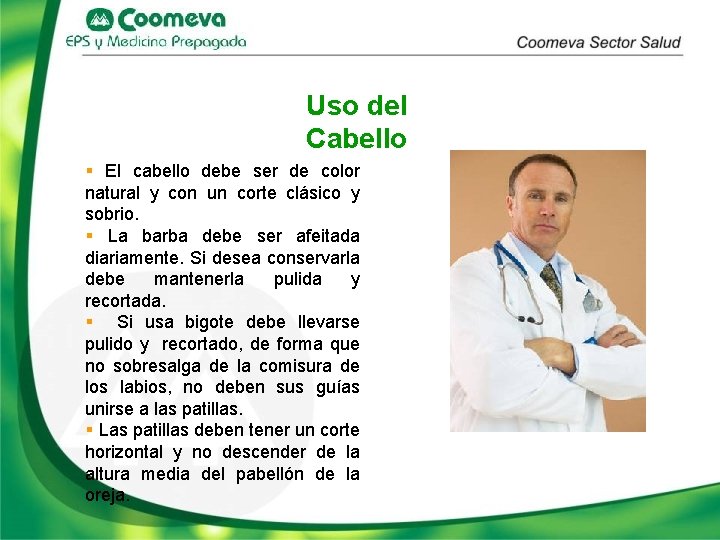 Coomeva
EPS y Medicina Prepagada

Coomeva Sector Salud

Uso del Cabello

▪ El cabello debe ser de color natural y con un corte clásico y sobrio.
▪ La barba debe ser afeitada diariamente. Si desea conservarla debe mantenerla pulida y recortada.
▪ Si usa bigote debe llevarse pulido y recortado, de forma que no sobresalga de la comisura de los labios, no deben sus guías unirse a las patillas.
▪ Las patillas deben tener un corte horizontal y no descender de la altura media del pabellón de la oreja.